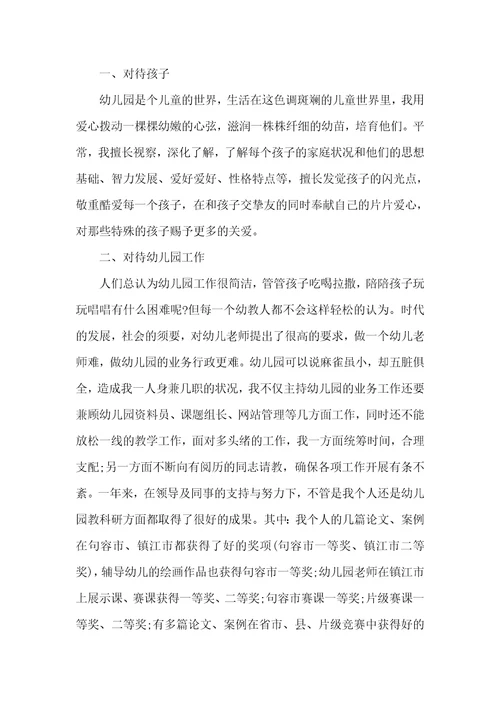 一、对待孩子

幼儿园是个儿童的世界，生活在这色调斑斓的儿童世界里，我用爱心拨动一棵棵幼嫩的心弦，滋润一株株纤细的幼苗，培育他们。平常，我擅长视察，深化了解，了解每个孩子的家庭状况和他们的思想基础、智力发展、爱好爱好、性格特点等，擅长发觉孩子的闪光点，敬重酷爱每一个孩子，在和孩子交挚友的同时奉献自己的片片爱心，对那些特殊的孩子赐予更多的关爱。

二、对待幼儿园工作

人们总认为幼儿园工作很简洁，管管孩子吃喝拉撒，陪陪孩子玩玩唱唱有什么困难呢?但每一个幼教人都不会这样轻松的认为。时代的发展，社会的须要，对幼儿老师提出了很高的要求，做一个幼儿老师难，做幼儿园的业务行政更难。幼儿园可以说麻雀虽小，却五脏俱全，造成我一人身兼几职的状况，我不仅主持幼儿园的业务工作还要兼顾幼儿园资料员、课题组长、网站管理等几方面工作，同时还不能放松一线的教学工作，面对多头绪的工作，我一方面统筹时间，合理支配;另一方面不断向有阅历的同志请教，确保各项工作开展有条不紊。一年来，在领导及同事的支持与努力下，不管是我个人还是幼儿园教科研方面都取得了很好的成果。其中：我个人的几篇论文、案例在句容市、镇江市都获得了好的奖项(句容市一等奖、镇江市二等奖)，辅导幼儿的绘画作品也获得句容市一等奖;幼儿园老师在镇江市上展示课、赛课获得一等奖、二等奖;句容市赛课一等奖;片级赛课一等奖、二等奖;有多篇论文、案例在省市、县、片级竞赛中获得好的